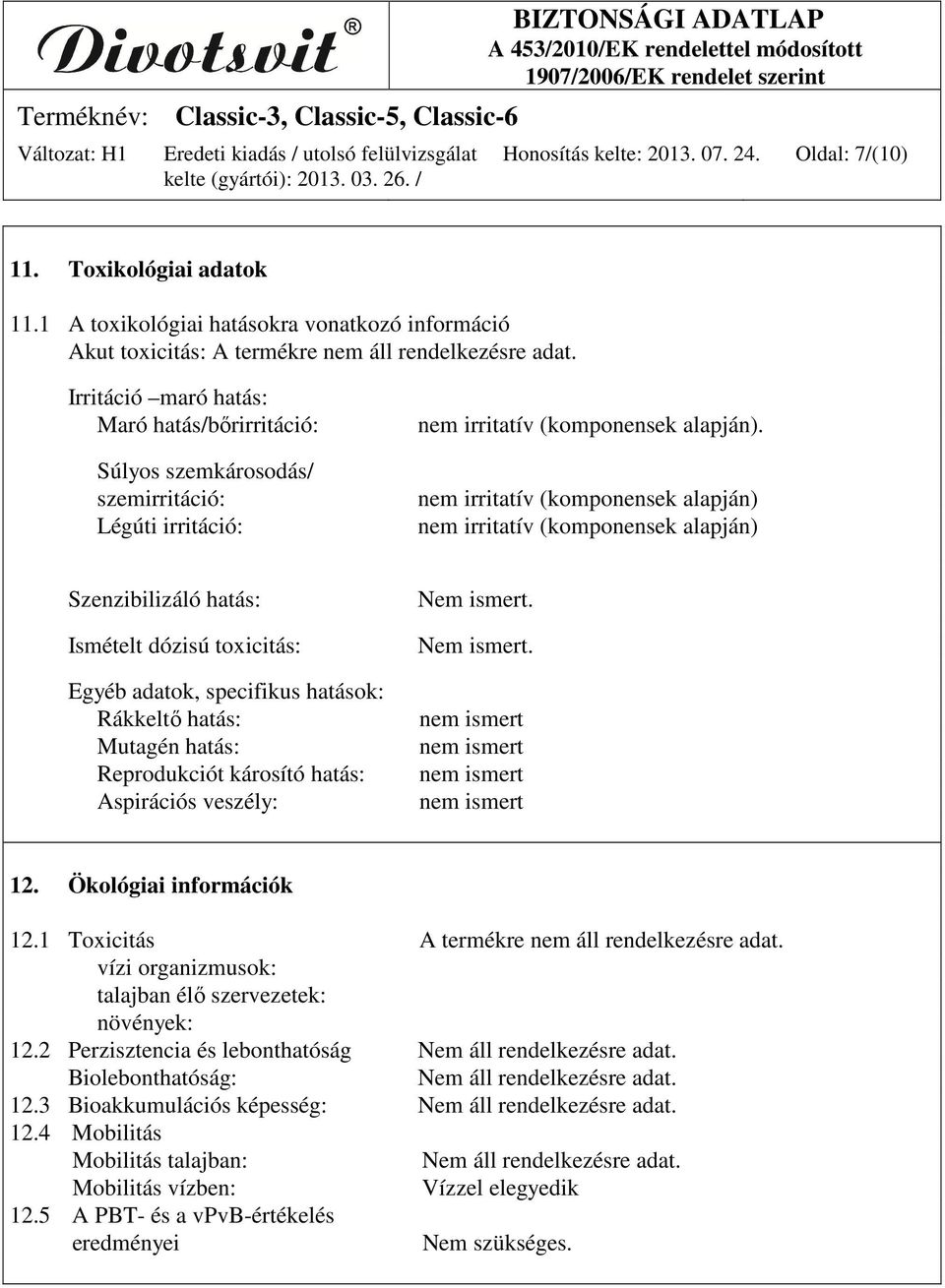 Divotsvit®

BIZTONSÁGI ADATLAP
A 453/2010/EK rendelettel módosított 1907/2006/EK rendelet szerint

Terméknév: Classic-3, Classic-5, Classic-6

Változat: H1 Eredeti kiadás / utolsó felülvizsgálat kelte (gyártói): 2013. 03. 26. / Honosítás kelte: 2013. 07. 24. Oldal: 7/(10)

11. Toxikológiai adatok

11.1 A toxikológiai hatásokra vonatkozó információ
Akut toxicitás: A termékre nem áll rendelkezésre adat.

Irritáció –maró hatás:
Maró hatás/bőrirritáció: nem irritatív (komponensek alapján).

Súlyos szemkárosodás/ szemirritáció: nem irritatív (komponensek alapján)
Légúti irritáció: nem irritatív (komponensek alapján)

Szenzibilizáló hatás: Nem ismert.

Ismételt dózisú toxicitás: Nem ismert.

Egyéb adatok, specifikus hatások:
Rákkeltő hatás: nem ismert
Mutagén hatás: nem ismert
Reprodukciót károsító hatás: nem ismert
Aspirációs veszély: nem ismert

12. Ökológiai információk

12.1 Toxicitás A termékre nem áll rendelkezésre adat.
vízi organizmusok:
talajban élő szervezetek:
növények:
12.2 Perzisztencia és lebonthatóság Nem áll rendelkezésre adat.
Biolebonthatóság: Nem áll rendelkezésre adat.
12.3 Bioakkumulációs képesség: Nem áll rendelkezésre adat.
12.4 Mobilitás
Mobilitás talajban: Nem áll rendelkezésre adat.
Mobilitás vízben: Vízzel elegyedik
12.5 A PBT- és a vPvB-értékelés eredményei Nem szükséges.